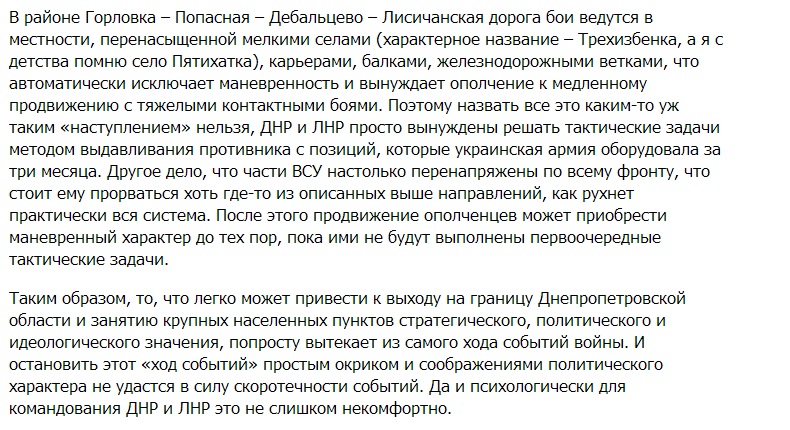 В районе Горловка – Попасная – Дебальцево – Лисичанская дорога бои ведутся в местности, перенасыщенной мелкими селами (характерное название – Трехизбенка, а я с детства помню село Пятихатка), карьерами, балками, железнодорожными ветками, что автоматически исключает маневренность и вынуждает ополчение к медленному продвижению с тяжелыми контактными боями. Поэтому назвать все это каким-то уж таким «наступлением» нельзя, ДНР и ЛНР просто вынуждены решать тактические задачи методом выдавливания противника с позиций, которые украинская армия оборудовала за три месяца. Другое дело, что части ВСУ настолько перенапряжены по всему фронту, что стоит ему прорваться хоть где-то из описанных выше направлений, как рухнет практически вся система. После этого продвижение ополченцев может приобрести маневренный характер до тех пор, пока ими не будут выполнены первоочередные тактические задачи.

Таким образом, то, что легко может привести к выходу на границу Днепропетровской области и занятию крупных населенных пунктов стратегического, политического и идеологического значения, попросту вытекает из самого хода событий войны. И остановить этот «ход событий» простым окриком и соображениями политического характера не удастся в силу скоротечности событий. Да и психологически для командования ДНР и ЛНР это не слишком некомфортно.